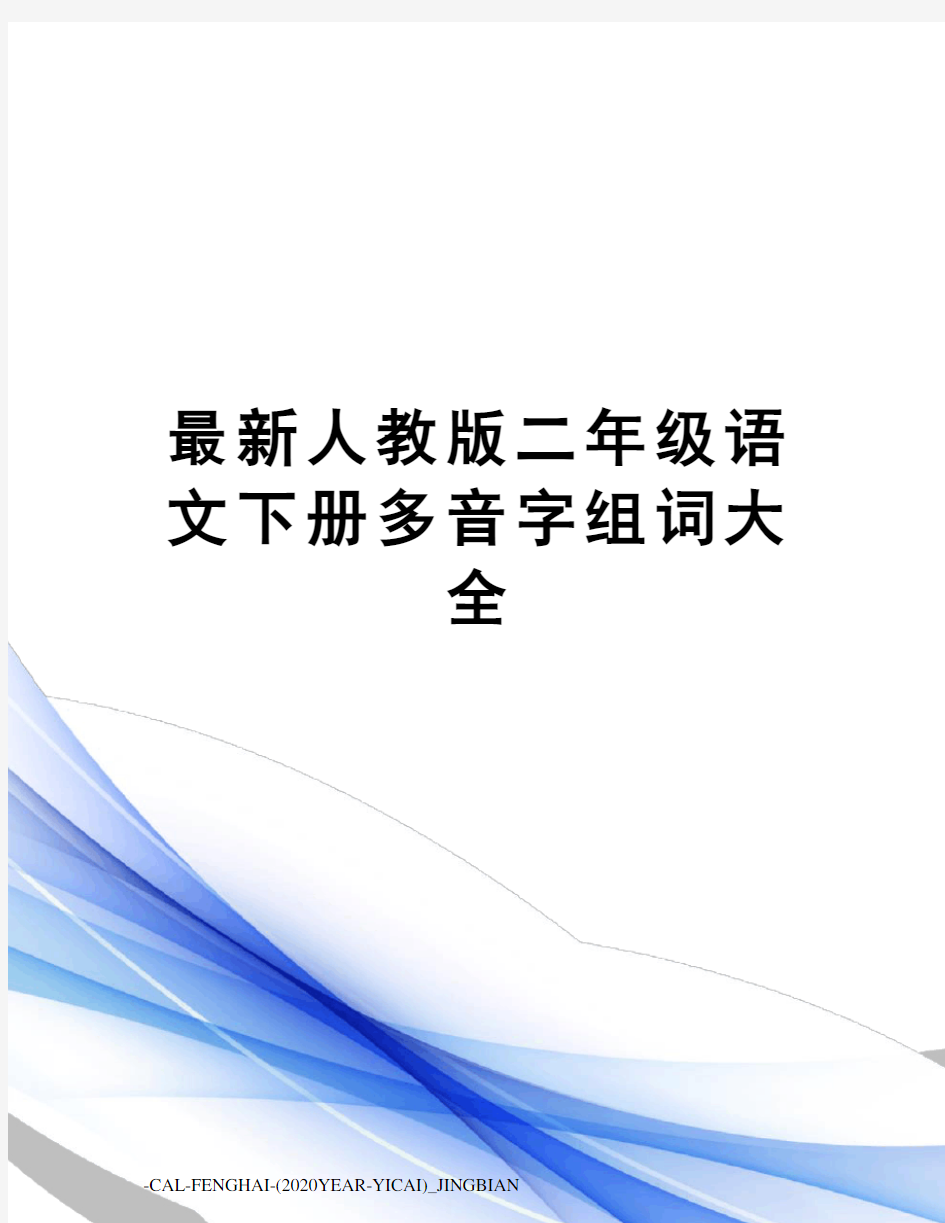 最新人教版二年级语文下册多音字组词大全

-CAL-FENGHAI-(2020YEAR-YICAI)_JINGBIAN